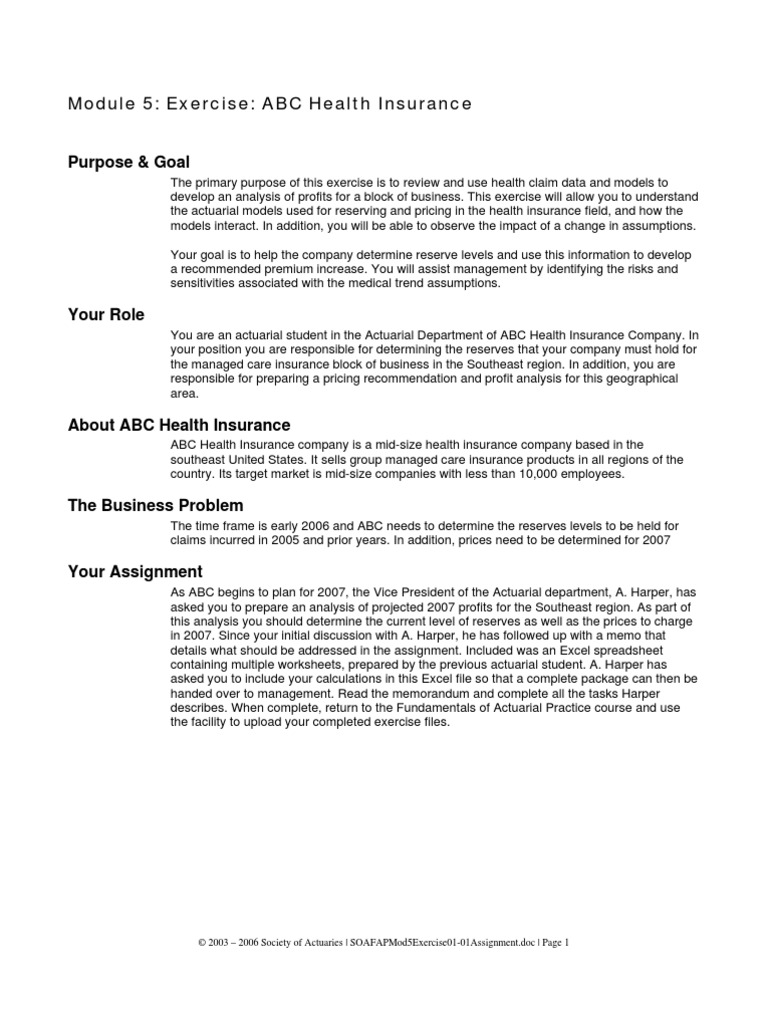 Module 5: Exercise: ABC Health Insurance

Purpose & Goal

The primary purpose of this exercise is to review and use health claim data and models to develop an analysis of profits for a block of business. This exercise will allow you to understand the actuarial models used for reserving and pricing in the health insurance field, and how the models interact. In addition, you will be able to observe the impact of a change in assumptions.

Your goal is to help the company determine reserve levels and use this information to develop a recommended premium increase. You will assist management by identifying the risks and sensitivities associated with the medical trend assumptions.

Your Role

You are an actuarial student in the Actuarial Department of ABC Health Insurance Company. In your position you are responsible for determining the reserves that your company must hold for the managed care insurance block of business in the Southeast region. In addition, you are responsible for preparing a pricing recommendation and profit analysis for this geographical area.

About ABC Health Insurance

ABC Health Insurance company is a mid-size health insurance company based in the southeast United States. It sells group managed care insurance products in all regions of the country. Its target market is mid-size companies with less than 10,000 employees.

The Business Problem

The time frame is early 2006 and ABC needs to determine the reserves levels to be held for claims incurred in 2005 and prior years. In addition, prices need to be determined for 2007

Your Assignment

As ABC begins to plan for 2007, the Vice President of the Actuarial department, A. Harper, has asked you to prepare an analysis of projected 2007 profits for the Southeast region. As part of this analysis you should determine the current level of reserves as well as the prices to charge in 2007. Since your initial discussion with A. Harper, he has followed up with a memo that details what should be addressed in the assignment. Included was an Excel spreadsheet containing multiple worksheets, prepared by the previous actuarial student. A. Harper has asked you to include your calculations in this Excel file so that a complete package can then be handed over to management. Read the memorandum and complete all the tasks Harper describes. When complete, return to the Fundamentals of Actuarial Practice course and use the facility to upload your completed exercise files.

© 2003 – 2006 Society of Actuaries | SOAFAPMod5Exercise01-01Assignment.doc | Page 1